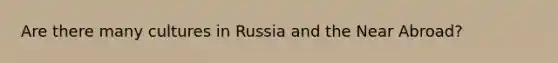 Are there many cultures in Russia and the Near Abroad?